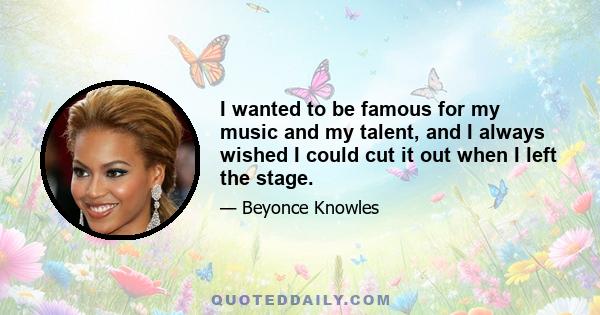 I wanted to be famous for my music and my talent, and I always wished I could cut it out when I left the stage.

— Beyonce Knowles

QUOTEDDAILY.COM